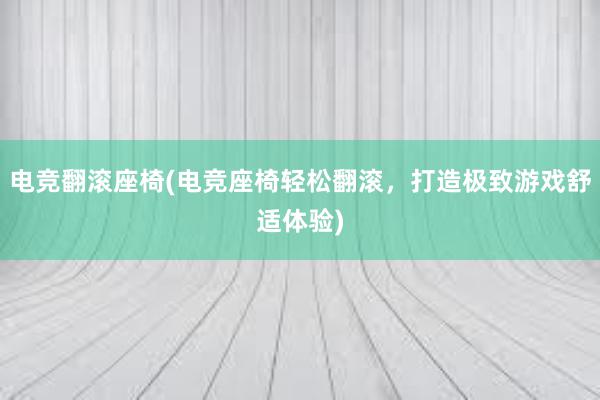 电竞翻滚座椅(电竞座椅轻松翻滚，打造极致游戏舒适体验)